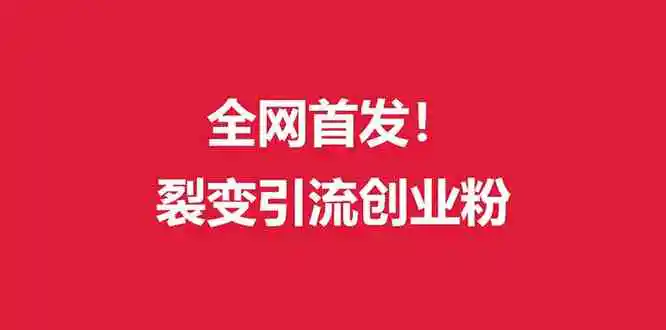 全网首发！
裂变引流创业粉